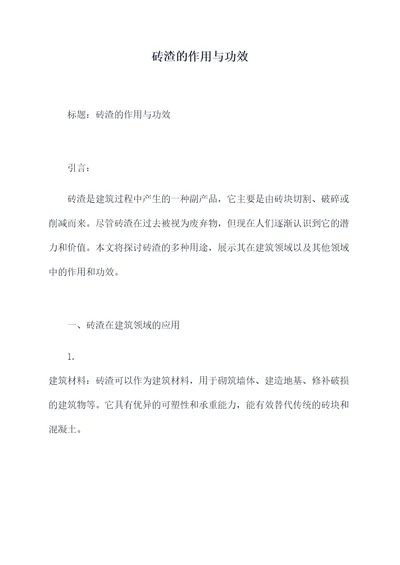 砖渣的作用与功效

标题：砖渣的作用与功效

引言：

砖渣是建筑过程中产生的一种副产品，它主要是由砖块切割、破碎或削减而来。尽管砖渣在过去被视为废弃物，但现在人们逐渐认识到它的潜力和价值。本文将探讨砖渣的多种用途，展示其在建筑领域以及其他领域中的作用和功效。

一、砖渣在建筑领域的应用

1.

建筑材料：砖渣可以作为建筑材料，用于砌筑墙体、建造地基、修补破损的建筑物等。它具有优异的可塑性和承重能力，能有效替代传统的砖块和混凝土。